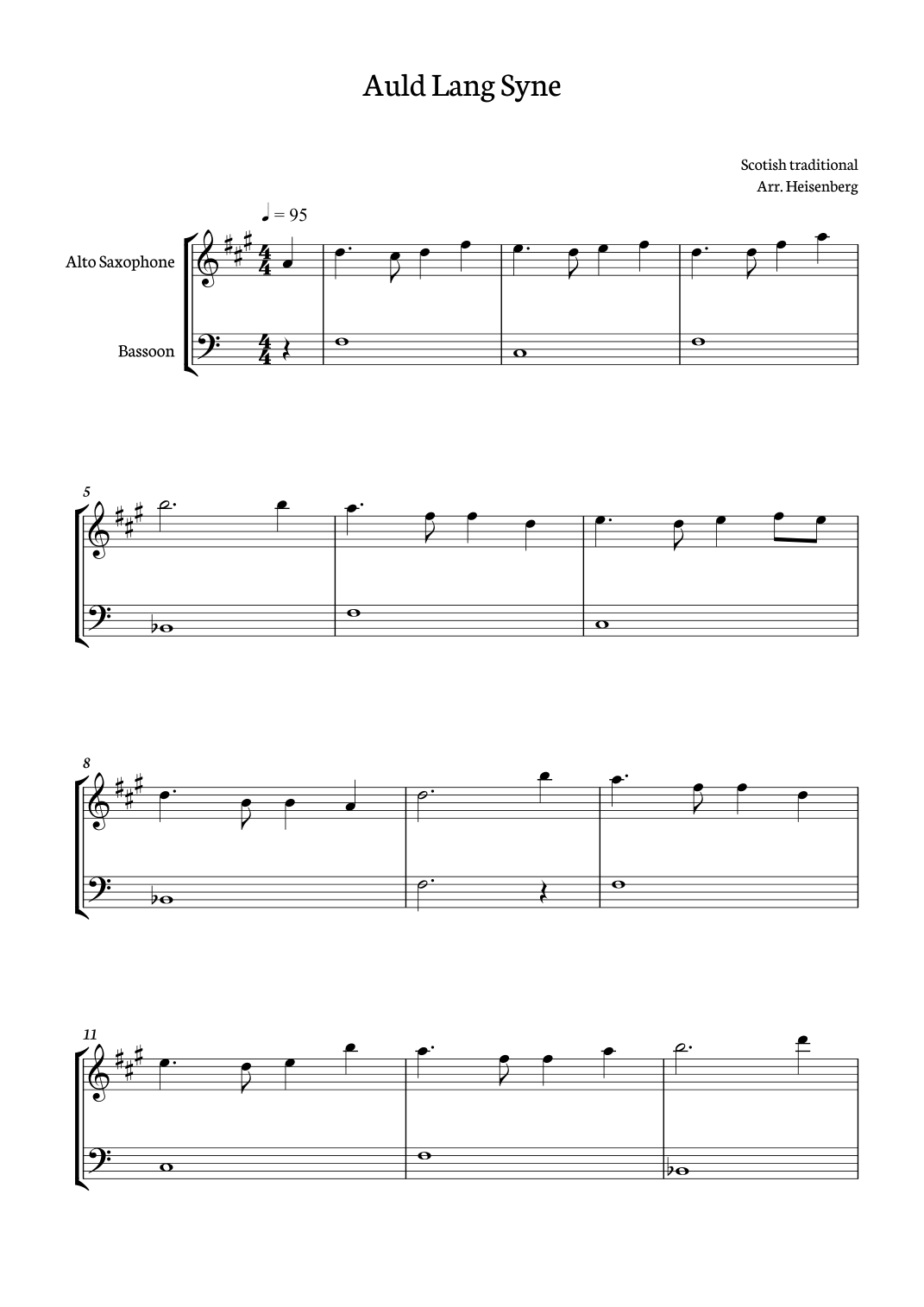 Auld Lang Syne

Scotish traditional
Arr. Heisenberg

♩ = 95

Alto Saxophone

Bassoon

5

8

11